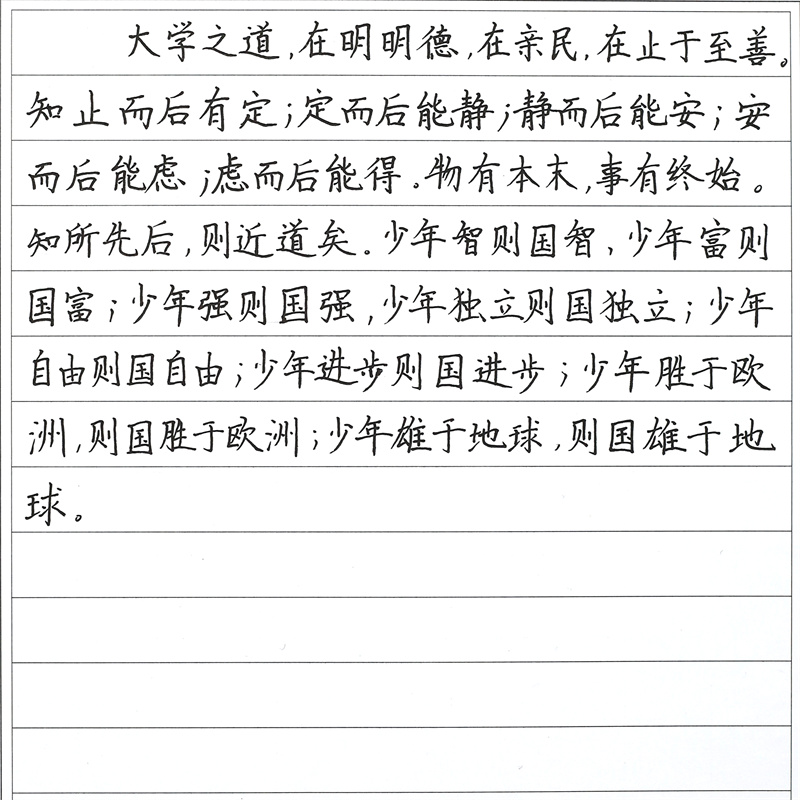 大学之道，在明明德，在亲民，在止于至善。知止而后有定；定而后能静；静而后能安；安而后能虑；虑而后能得。物有本末，事有终始。知所先后，则近道矣。少年智则国智，少年富则国富；少年强则国强，少年独立则国独立；少年自由则国自由；少年进步则国进步；少年胜于欧洲，则国胜于欧洲；少年雄于地球，则国雄于地球。